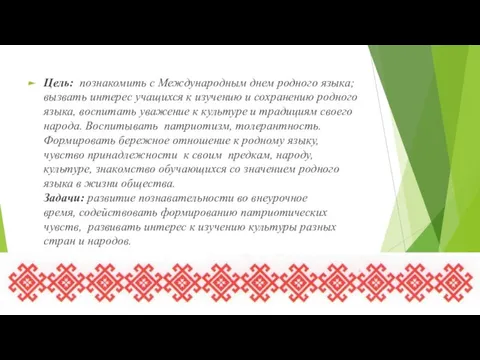 Цель: познакомить с Международным днем родного языка; вызвать интерес учащихся к изучению и сохранению родного языка, воспитать уважение к культуре и традициям своего народа. Воспитывать патриотизм, толерантность. Формировать бережное отношение к родному языку, чувство принадлежности к своим предкам, народу, культуре, знакомство обучающихся со значением родного языка в жизни общества.
Задачи: развитие познавательности во внеурочное время, содействовать формированию патриотических чувств, развивать интерес к изучению культуры разных стран и народов.